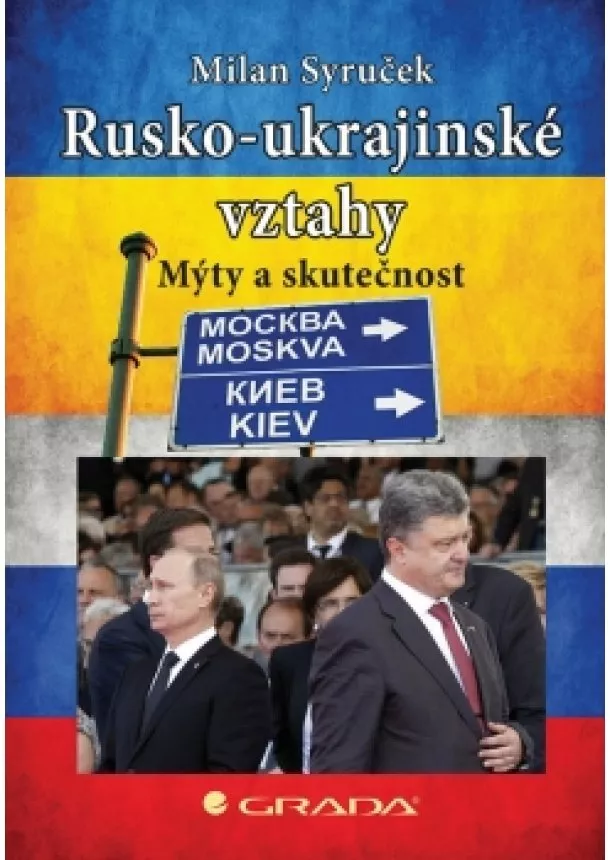 Milan Syruček

Rusko-ukrajinské vztahy

Mýty a skutečnost

МОСКВА
MOSKVA

КИЕВ
KIEV

GRADA